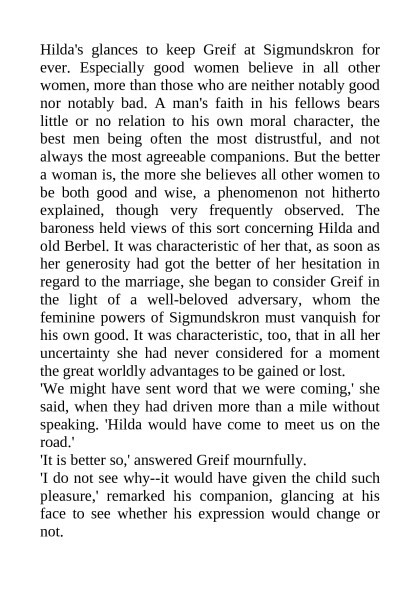 Hilda's glances to keep Greif at Sigmundskron for ever. Especially good women believe in all other women, more than those who are neither notably good nor notably bad. A man's faith in his fellows bears little or no relation to his own moral character, the best men being often the most distrustful, and not always the most agreeable companions. But the better a woman is, the more she believes all other women to be both good and wise, a phenomenon not hitherto explained, though very frequently observed. The baroness held views of this sort concerning Hilda and old Berbel. It was characteristic of her that, as soon as her generosity had got the better of her hesitation in regard to the marriage, she began to consider Greif in the light of a well-beloved adversary, whom the feminine powers of Sigmundskron must vanquish for his own good. It was characteristic, too, that in all her uncertainty she had never considered for a moment the great worldly advantages to be gained or lost.
'We might have sent word that we were coming,' she said, when they had driven more than a mile without speaking. 'Hilda would have come to meet us on the road.'
'It is better so,' answered Greif mournfully.
'I do not see why--it would have given the child such pleasure,' remarked his companion, glancing at his face to see whether his expression would change or not.